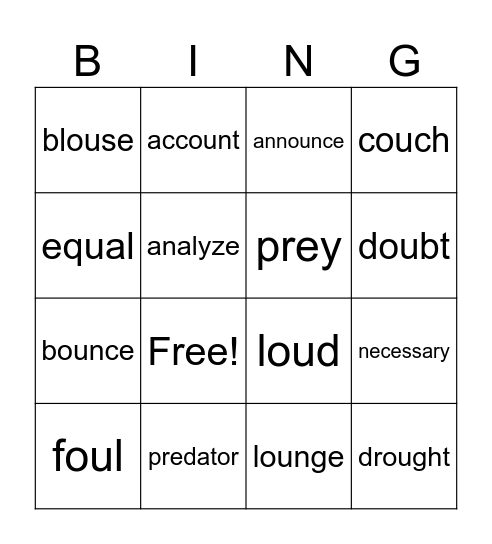 | B | I | N | G |
|---|---|---|---|
| blouse | account | announce | couch |
| equal | analyze | prey | doubt |
| bounce | Free! | loud | necessary |
| foul | predator | lounge | drought |